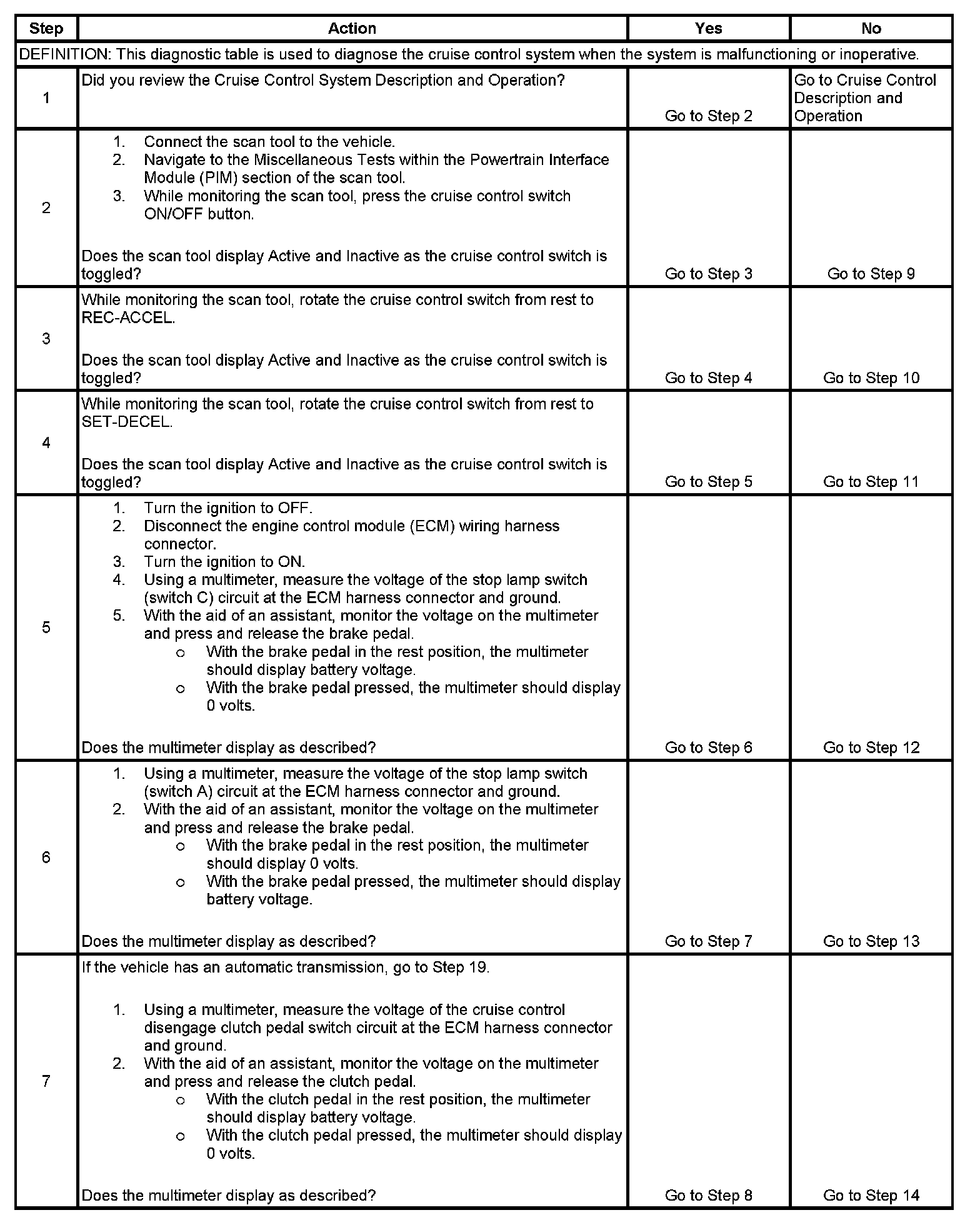 | Step | Action | Yes | No |
|---|---|---|---|
| DEFINITION: This diagnostic table is used to diagnose the cruise control system when the system is malfunctioning or inoperative. | | | |
| 1 | Did you review the Cruise Control System Description and Operation? | Go to Step 2 | Go to Cruise Control Description and Operation |
| 2 | 1. Connect the scan tool to the vehicle. 2. Navigate to the Miscellaneous Tests within the Powertrain Interface Module (PIM) section of the scan tool. 3. While monitoring the scan tool, press the cruise control switch ON/OFF button. Does the scan tool display Active and Inactive as the cruise control switch is toggled? | Go to Step 3 | Go to Step 9 |
| 3 | While monitoring the scan tool, rotate the cruise control switch from rest to REC-ACCEL. Does the scan tool display Active and Inactive as the cruise control switch is toggled? | Go to Step 4 | Go to Step 10 |
| 4 | While monitoring the scan tool, rotate the cruise control switch from rest to SET-DECEL. Does the scan tool display Active and Inactive as the cruise control switch is toggled? | Go to Step 5 | Go to Step 11 |
| 5 | 1. Turn the ignition to OFF. 2. Disconnect the engine control module (ECM) wiring harness connector. 3. Turn the ignition to ON. 4. Using a multimeter, measure the voltage of the stop lamp switch (switch C) circuit at the ECM harness connector and ground. 5. With the aid of an assistant, monitor the voltage on the multimeter and press and release the brake pedal. o With the brake pedal in the rest position, the multimeter should display battery voltage. o With the brake pedal pressed, the multimeter should display 0 volts. Does the multimeter display as described? | Go to Step 6 | Go to Step 12 |
| 6 | 1. Using a multimeter, measure the voltage of the stop lamp switch (switch A) circuit at the ECM harness connector and ground. 2. With the aid of an assistant, monitor the voltage on the multimeter and press and release the brake pedal. o With the brake pedal in the rest position, the multimeter should display 0 volts. o With the brake pedal pressed, the multimeter should display battery voltage. Does the multimeter display as described? | Go to Step 7 | Go to Step 13 |
| 7 | If the vehicle has an automatic transmission, go to Step 19. 1. Using a multimeter, measure the voltage of the cruise control disengage clutch pedal switch circuit at the ECM harness connector and ground. 2. With the aid of an assistant, monitor the voltage on the multimeter and press and release the clutch pedal. o With the clutch pedal in the rest position, the multimeter should display battery voltage. o With the clutch pedal pressed, the multimeter should display 0 volts. Does the multimeter display as described? | Go to Step 8 | Go to Step 14 |